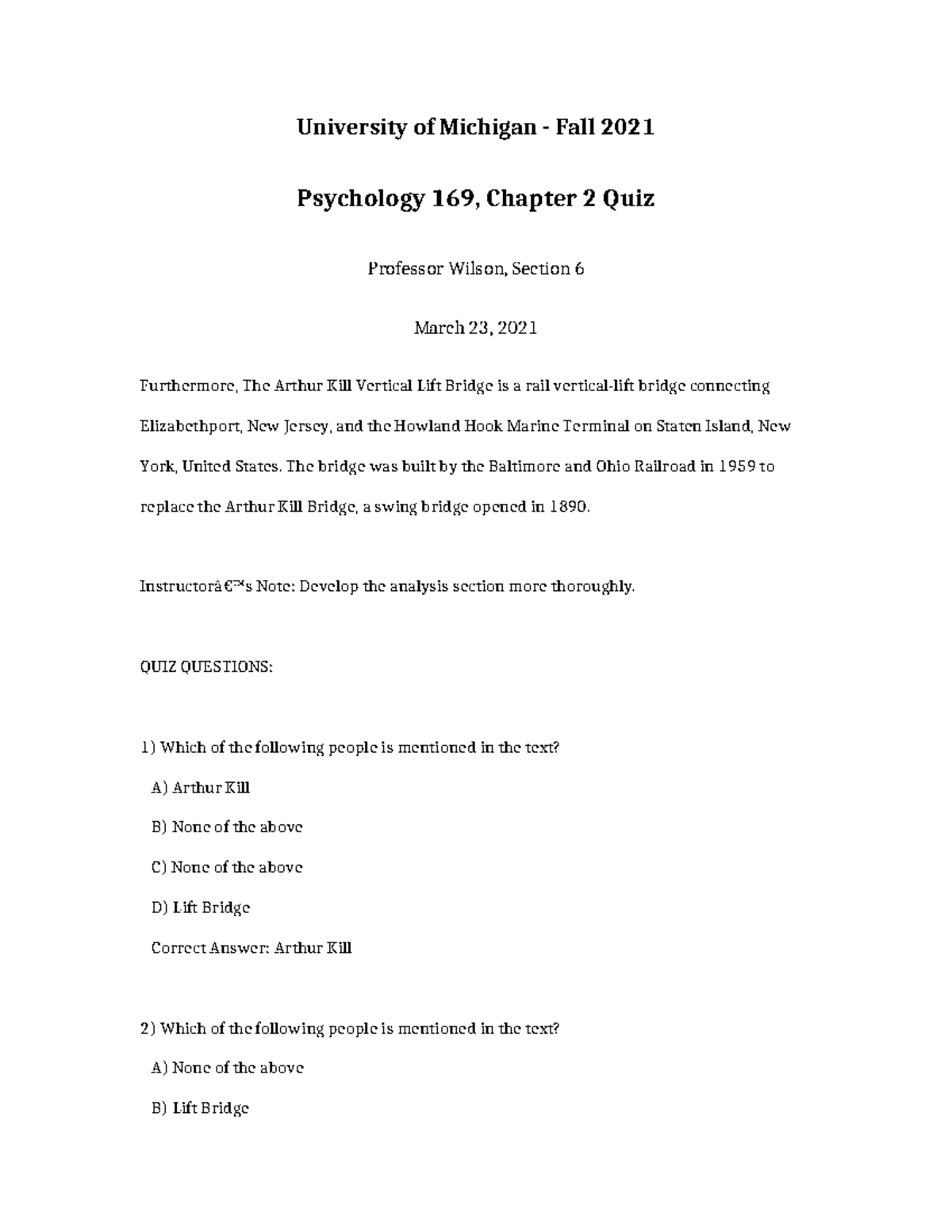 University of Michigan - Fall 2021

Psychology 169, Chapter 2 Quiz

Professor Wilson, Section 6

March 23, 2021

Furthermore, The Arthur Kill Vertical Lift Bridge is a rail vertical-lift bridge connecting Elizabethport, New Jersey, and the Howland Hook Marine Terminal on Staten Island, New York, United States. The bridge was built by the Baltimore and Ohio Railroad in 1959 to replace the Arthur Kill Bridge, a swing bridge opened in 1890.

Instructorâ€™s Note: Develop the analysis section more thoroughly.

QUIZ QUESTIONS:

1) Which of the following people is mentioned in the text?

A) Arthur Kill

B) None of the above

C) None of the above

D) Lift Bridge

Correct Answer: Arthur Kill

2) Which of the following people is mentioned in the text?

A) None of the above

B) Lift Bridge